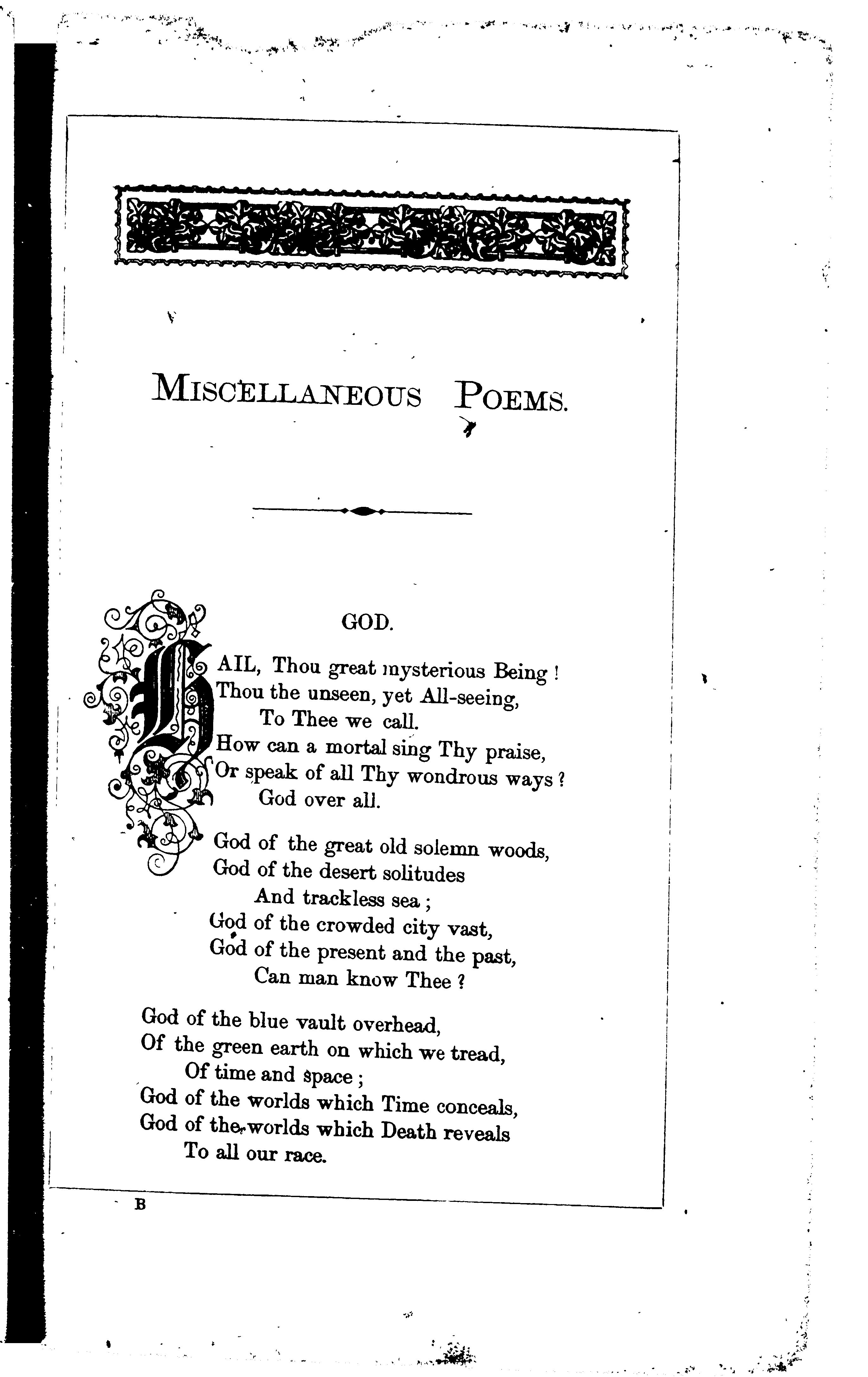 MISCELLANEOUS POEMS.

GOD.

HAIL, Thou great mysterious Being!
Thou the unseen, yet All-seeing,
To Thee we call.
How can a mortal sing Thy praise,
Or speak of all Thy wondrous ways?
God over all.

God of the great old solemn woods,
God of the desert solitudes
And trackless sea;
God of the crowded city vast,
God of the present and the past,
Can man know Thee?

God of the blue vault overhead,
Of the green earth on which we tread,
Of time and space;
God of the worlds which Time conceals,
God of the worlds which Death reveals
To all our race.

B